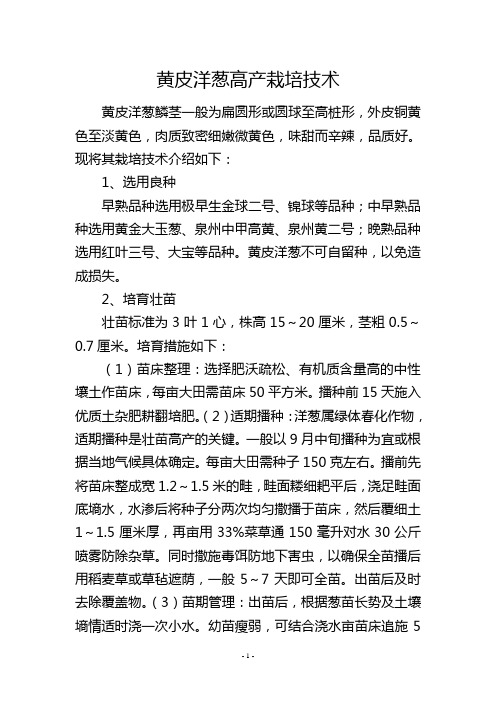 黄皮洋葱高产栽培技术

黄皮洋葱鳞茎一般为扁圆形或圆球至高桩形，外皮铜黄色至淡黄色，肉质致密细嫩微黄色，味甜而辛辣，品质好。现将其栽培技术介绍如下：

1、选用良种

早熟品种选用极早生金球二号、锦球等品种；中早熟品种选用黄金大玉葱、泉州中甲高黄、泉州黄二号；晚熟品种选用红叶三号、大宝等品种。黄皮洋葱不可自留种，以免造成损失。

2、培育壮苗

壮苗标准为 3 叶 1 心，株高 15～20 厘米，茎粗 0.5～0.7 厘米。培育措施如下：

（1）苗床整理：选择肥沃疏松、有机质含量高的中性壤土作苗床，每亩大田需苗床 50 平方米。播种前 15 天施入优质土杂肥耕翻培肥。（2）适期播种：洋葱属绿体春化作物，适期播种是壮苗高产的关键。一般以 9 月中旬播种为宜或根据当地气候具体确定。每亩大田需种子 150 克左右。播前先将苗床整成宽 1.2～1.5 米的畦，畦面耧细耙平后，浇足畦面底墒水，水渗后将种子分两次均匀撒播于苗床，然后覆细土 1～1.5 厘米厚，再亩用 33%菜草通 150 毫升对水 30 公斤喷雾防除杂草。同时撒施毒饵防地下害虫，以确保全苗播后用稻麦草或草毡遮荫，一般 5～7 天即可全苗。出苗后及时去除覆盖物。（3）苗期管理：出苗后，根据葱苗长势及土壤墒情适时浇一次小水。幼苗瘦弱，可结合浇水亩苗床追施 5

- 1 -